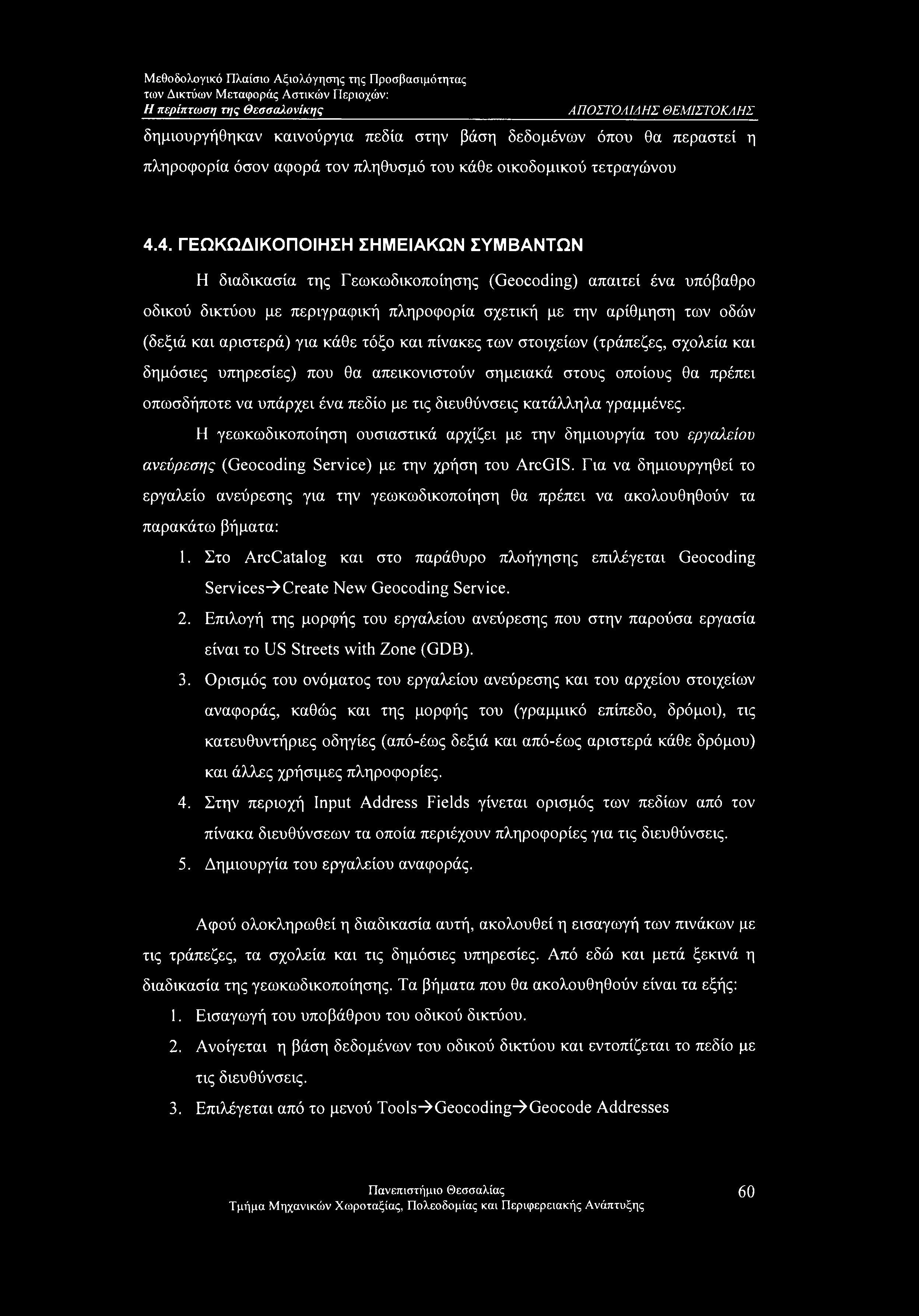 Μεθοδολογικό Πλαίσιο Αξιολόγησης της Προσβασιμότητας των Δικτύων Μεταφοράς Αστικών Περιοχών: Η περίπτωση της Θεσσαλονίκης

ΑΠΟΣΤΟΛΙΔΗΣ ΘΕΜΙΣΤΟΚΛΗΣ

δημιουργήθηκαν καινούργια πεδία στην βάση δεδομένων όπου θα περαστεί η πληροφορία όσον αφορά τον πληθυσμό του κάθε οικοδομικού τετραγώνου

4.4. ΓΕΩΚΩΔΙΚΟΠΟΙΗΣΗ ΣΗΜΕΙΑΚΩΝ ΣΥΜΒΑΝΤΩΝ

Η διαδικασία της Γεωκωδικοποίησης (Geocoding) απαιτεί ένα υπόβαθρο οδικού δικτύου με περιγραφική πληροφορία σχετική με την αρίθμηση των οδών (δεξιά και αριστερά) για κάθε τόξο και πίνακες των στοιχείων (τράπεζες, σχολεία και δημόσιες υπηρεσίες) που θα απεικονιστούν σημειακά στους οποίους θα πρέπει οπωσδήποτε να υπάρχει ένα πεδίο με τις διευθύνσεις κατάλληλα γραμμένες.

Η γεωκωδικοποίηση ουσιαστικά αρχίζει με την δημιουργία του εργαλείου ανεύρεσης (Geocoding Service) με την χρήση του ArcGIS. Για να δημιουργηθεί το εργαλείο ανεύρεσης για την γεωκωδικοποίηση θα πρέπει να ακολουθηθούν τα παρακάτω βήματα:

1. Στο ArcCatalog και στο παράθυρο πλοήγησης επιλέγεται Geocoding Services→Create New Geocoding Service.
2. Επιλογή της μορφής του εργαλείου ανεύρεσης που στην παρούσα εργασία είναι το US Streets with Zone (GDB).
3. Ορισμός του ονόματος του εργαλείου ανεύρεσης και του αρχείου στοιχείων αναφοράς, καθώς και της μορφής του (γραμμικό επίπεδο, δρόμοι), τις κατευθυντήριες οδηγίες (από-έως δεξιά και από-έως αριστερά κάθε δρόμου) και άλλες χρήσιμες πληροφορίες.
4. Στην περιοχή Input Address Fields γίνεται ορισμός των πεδίων από τον πίνακα διευθύνσεων τα οποία περιέχουν πληροφορίες για τις διευθύνσεις.
5. Δημιουργία του εργαλείου αναφοράς.

Αφού ολοκληρωθεί η διαδικασία αυτή, ακολουθεί η εισαγωγή των πινάκων με τις τράπεζες, τα σχολεία και τις δημόσιες υπηρεσίες. Από εδώ και μετά ξεκινά η διαδικασία της γεωκωδικοποίησης. Τα βήματα που θα ακολουθηθούν είναι τα εξής:

1. Εισαγωγή του υποβάθρου του οδικού δικτύου.
2. Ανοίγεται η βάση δεδομένων του οδικού δικτύου και εντοπίζεται το πεδίο με τις διευθύνσεις.
3. Επιλέγεται από το μενού Tools→Geocoding→Geocode Addresses

Πανεπιστήμιο Θεσσαλίας
Τμήμα Μηχανικών Χωροταξίας, Πολεοδομίας και Περιφερειακής Ανάπτυξης

60